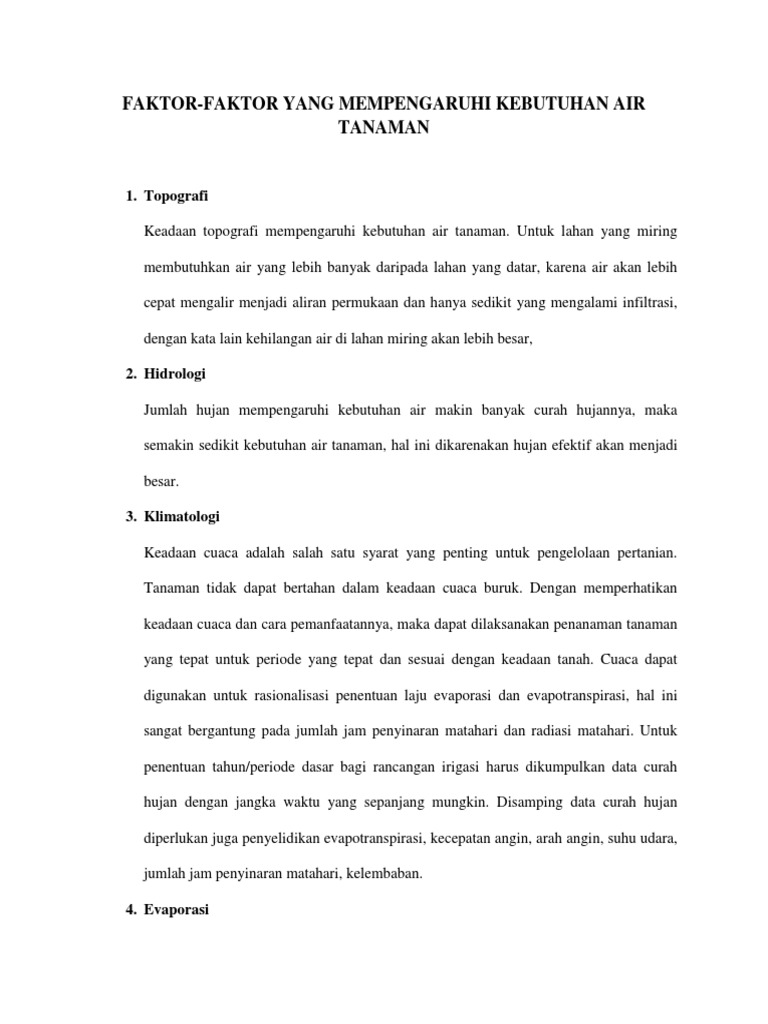 FAKTOR-FAKTOR YANG MEMPENGARUHI KEBUTUHAN AIR TANAMAN

1. Topografi

Keadaan topografi mempengaruhi kebutuhan air tanaman. Untuk lahan yang miring membutuhkan air yang lebih banyak daripada lahan yang datar, karena air akan lebih cepat mengalir menjadi aliran permukaan dan hanya sedikit yang mengalami infiltrasi, dengan kata lain kehilangan air di lahan miring akan lebih besar,

2. Hidrologi

Jumlah hujan mempengaruhi kebutuhan air makin banyak curah hujannya, maka semakin sedikit kebutuhan air tanaman, hal ini dikarenakan hujan efektif akan menjadi besar.

3. Klimatologi

Keadaan cuaca adalah salah satu syarat yang penting untuk pengelolaan pertanian. Tanaman tidak dapat bertahan dalam keadaan cuaca buruk. Dengan memperhatikan keadaan cuaca dan cara pemanfaatannya, maka dapat dilaksanakan penanaman tanaman yang tepat untuk periode yang tepat dan sesuai dengan keadaan tanah. Cuaca dapat digunakan untuk rasionalisasi penentuan laju evaporasi dan evapotranspirasi, hal ini sangat bergantung pada jumlah jam penyinaran matahari dan radiasi matahari. Untuk penentuan tahun/periode dasar bagi rancangan irigasi harus dikumpulkan data curah hujan dengan jangka waktu yang sepanjang mungkin. Disamping data curah hujan diperlukan juga penyelidikan evapotranspirasi, kecepatan angin, arah angin, suhu udara, jumlah jam penyinaran matahari, kelembaban.

4. Evaporasi